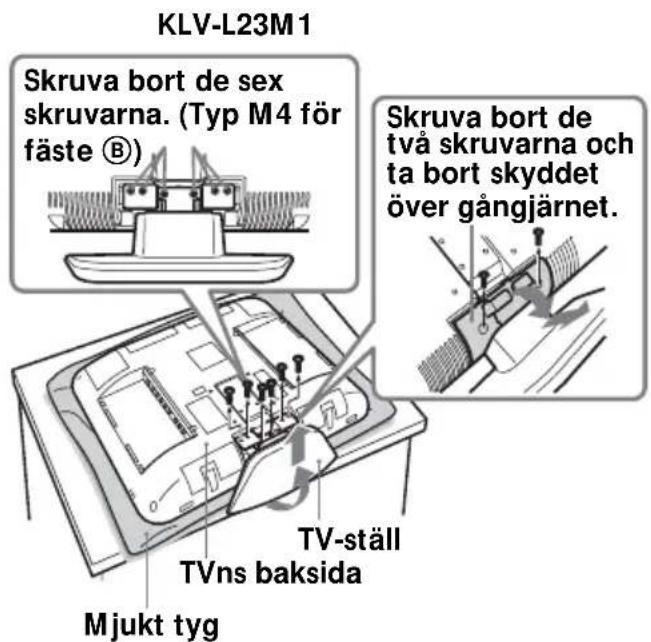 KLV-L23M1

Skruva bort de sex skruvarna. (Typ M4 för fäste Ⓑ)

Skruva bort de två skruvarna och ta bort skyddet över gångjärnet.

TV-ställ

TVns baksida

Mjukt tyg